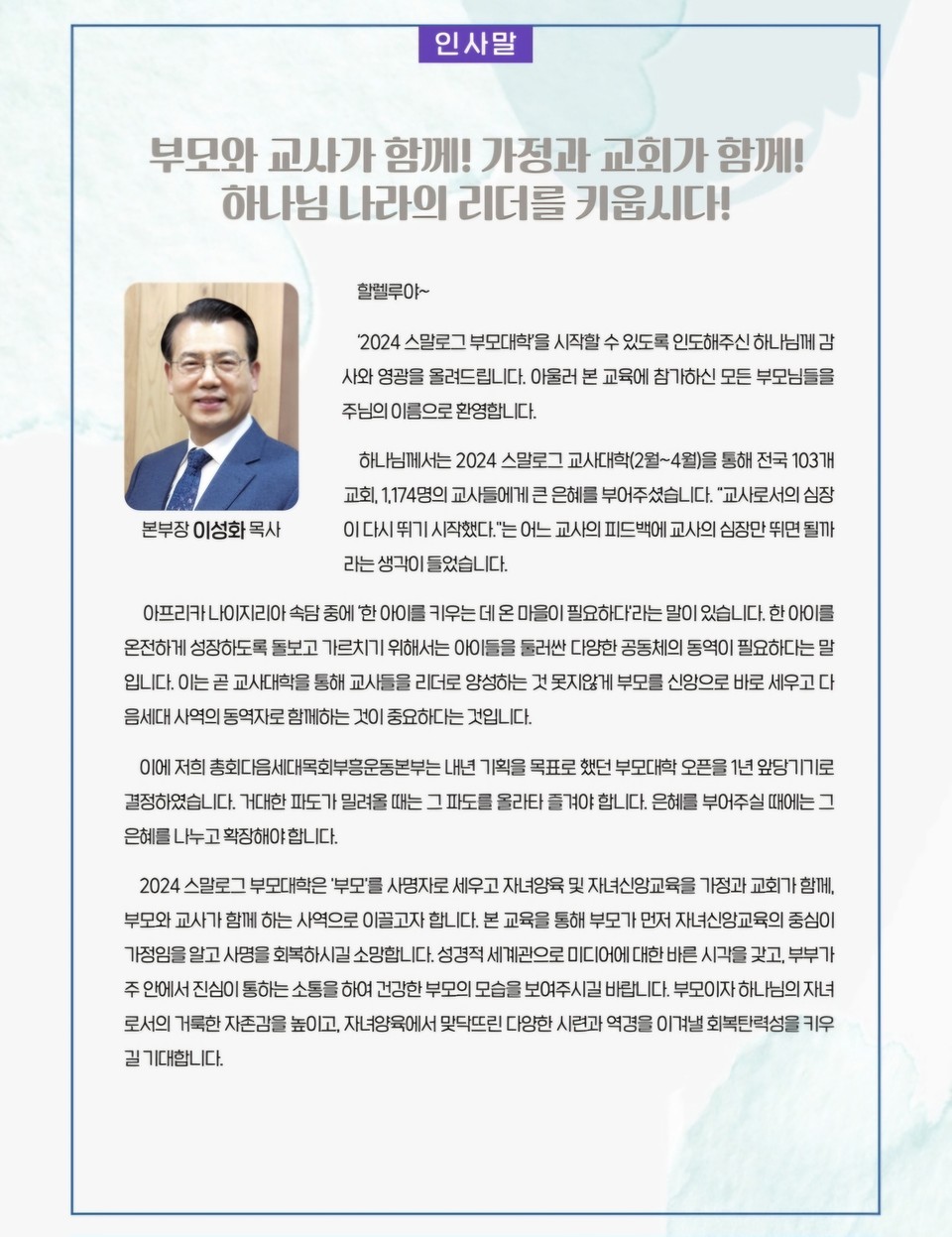 인사말

부모와 교사가 함께! 가정과 교회가 함께!
하나님 나라의 리더를 키웁시다!

본부장 이성화 목사

할렐루야~

'2024 스말로그 부모대학'을 시작할 수 있도록 인도해주신 하나님께 감사와 영광을 올려드립니다. 아울러 본 교육에 참가하신 모든 부모님들을 주님의 이름으로 환영합니다.

하나님께서는 2024 스말로그 교사대학(2월~4월)을 통해 전국 103개 교회, 1,174명의 교사들에게 큰 은혜를 부어주셨습니다. "교사로서의 심장이 다시 뛰기 시작했다."는 어느 교사의 피드백에 교사의 심장만 뛰면 될까 라는 생각이 들었습니다.

아프리카 나이지리아 속담 중에 '한 아이를 키우는 데 온 마을이 필요하다'라는 말이 있습니다. 한 아이를 온전하게 성장하도록 돌보고 가르치기 위해서는 아이들을 둘러싼 다양한 공동체의 동역이 필요하다는 말입니다. 이는 곧 교사대학을 통해 교사들을 리더로 양성하는 것 못지않게 부모를 신앙으로 바로 세우고 다음세대 사역의 동역자로 함께하는 것이 중요하다는 것입니다.

이에 저희 총회다음세대목회부흥운동본부는 내년 기획을 목표로 했던 부모대학 오픈을 1년 앞당기기로 결정하였습니다. 거대한 파도가 밀려올 때는 그 파도를 올라타 즐겨야 합니다. 은혜를 부어주실 때에는 그 은혜를 나누고 확장해야 합니다.

2024 스말로그 부모대학은 '부모'를 사명자로 세우고 자녀양육 및 자녀신앙교육을 가정과 교회가 함께, 부모와 교사가 함께 하는 사역으로 이끌고자 합니다. 본 교육을 통해 부모가 먼저 자녀신앙교육의 중심이 가정임을 알고 사명을 회복하시길 소망합니다. 성경적 세계관으로 미디어에 대한 바른 시각을 갖고, 부부가 주 안에서 진심이 통하는 소통을 하여 건강한 부모의 모습을 보여주시길 바랍니다. 부모이자 하나님의 자녀로서의 거룩한 자존감을 높이고, 자녀양육에서 맞닥뜨린 다양한 시련과 역경을 이겨낼 회복탄력성을 키우길 기대합니다.